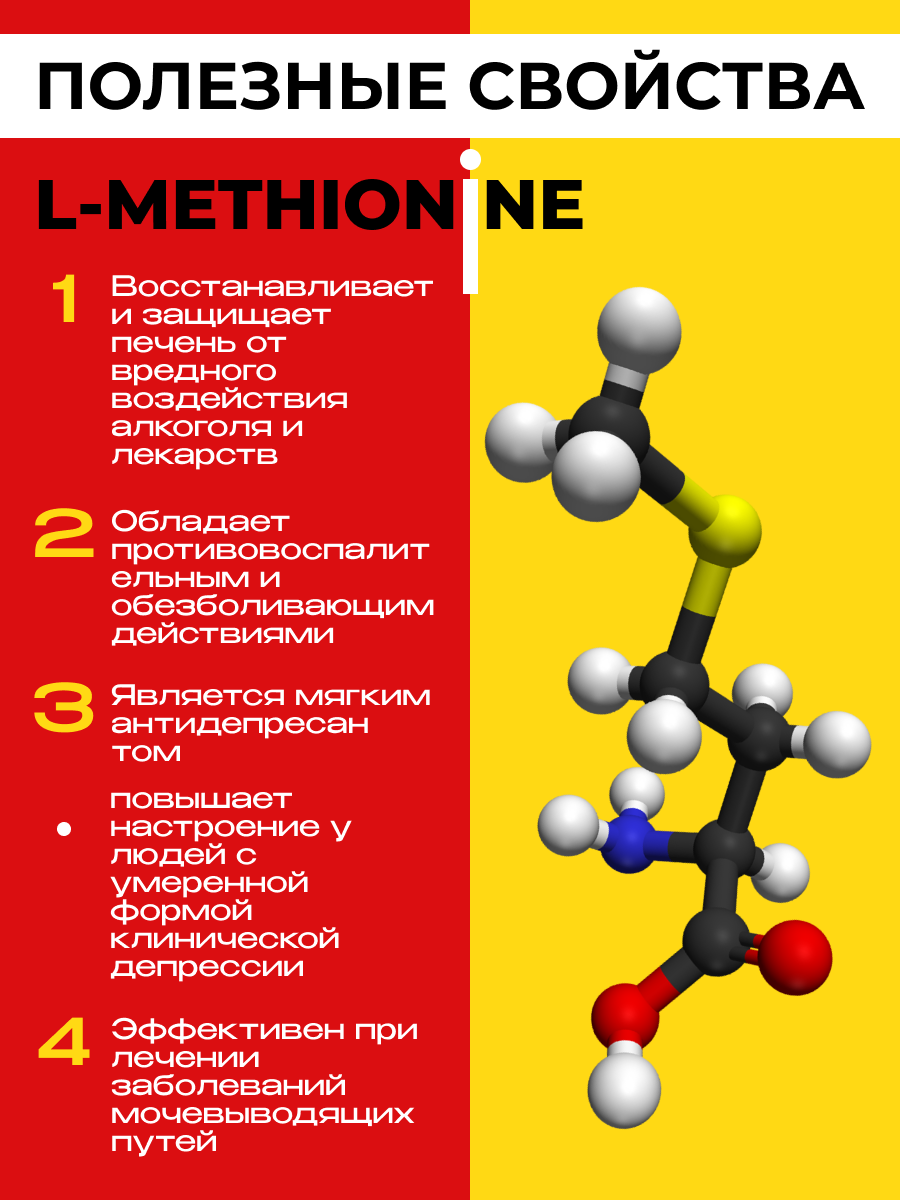 ПОЛЕЗНЫЕ СВОЙСТВА

L-METHIONINE

1 Восстанавливает и защищает печень от вредного воздействия алкоголя и лекарств

2 Обладает противовоспалит ельным и обезболивающим действиями

3 Является мягким антидепресан том

• повышает настроение у людей с умеренной формой клинической депрессии

4 Эффективен при лечении заболеваний мочевыводящих путей